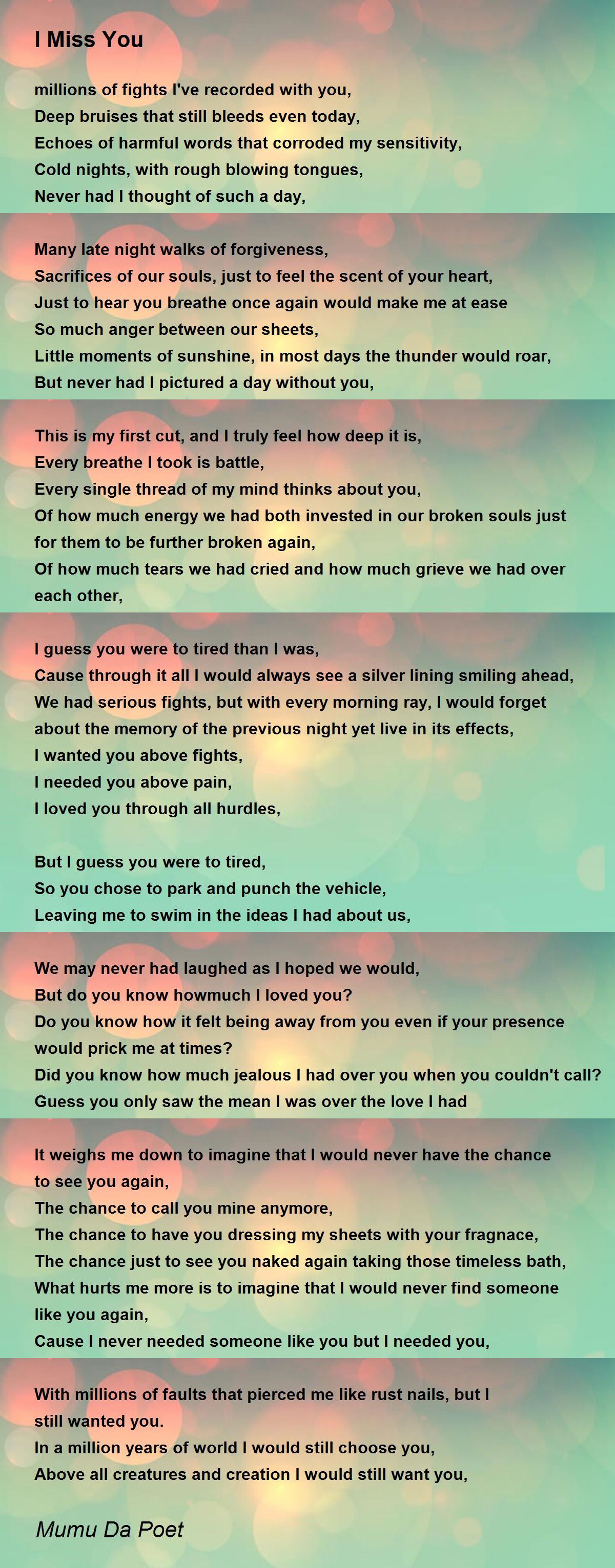 I Miss You

millions of fights I've recorded with you,
Deep bruises that still bleeds even today,
Echoes of harmful words that corroded my sensitivity,
Cold nights, with rough blowing tongues,
Never had I thought of such a day,

Many late night walks of forgiveness,
Sacrifices of our souls, just to feel the scent of your heart,
Just to hear you breathe once again would make me at ease
So much anger between our sheets,
Little moments of sunshine, in most days the thunder would roar,
But never had I pictured a day without you,

This is my first cut, and I truly feel how deep it is,
Every breathe I took is battle,
Every single thread of my mind thinks about you,
Of how much energy we had both invested in our broken souls just for them to be further broken again,
Of how much tears we had cried and how much grieve we had over each other,

I guess you were to tired than I was,
Cause through it all I would always see a silver lining smiling ahead,
We had serious fights, but with every morning ray, I would forget about the memory of the previous night yet live in its effects,
I wanted you above fights,
I needed you above pain,
I loved you through all hurdles,

But I guess you were to tired,
So you chose to park and punch the vehicle,
Leaving me to swim in the ideas I had about us,

We may never had laughed as I hoped we would,
But do you know howmuch I loved you?
Do you know how it felt being away from you even if your presence would prick me at times?
Did you know how much jealous I had over you when you couldn't call?
Guess you only saw the mean I was over the love I had

It weighs me down to imagine that I would never have the chance to see you again,
The chance to call you mine anymore,
The chance to have you dressing my sheets with your fragnace,
The chance just to see you naked again taking those timeless bath,
What hurts me more is to imagine that I would never find someone like you again,
Cause I never needed someone like you but I needed you,

With millions of faults that pierced me like rust nails, but I still wanted you.
In a million years of world I would still choose you,
Above all creatures and creation I would still want you,

Mumu Da Poet